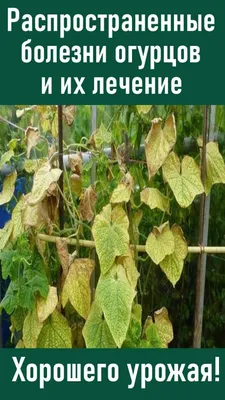 Распространенные болезни огурцов и их лечение

Хорошего урожая!